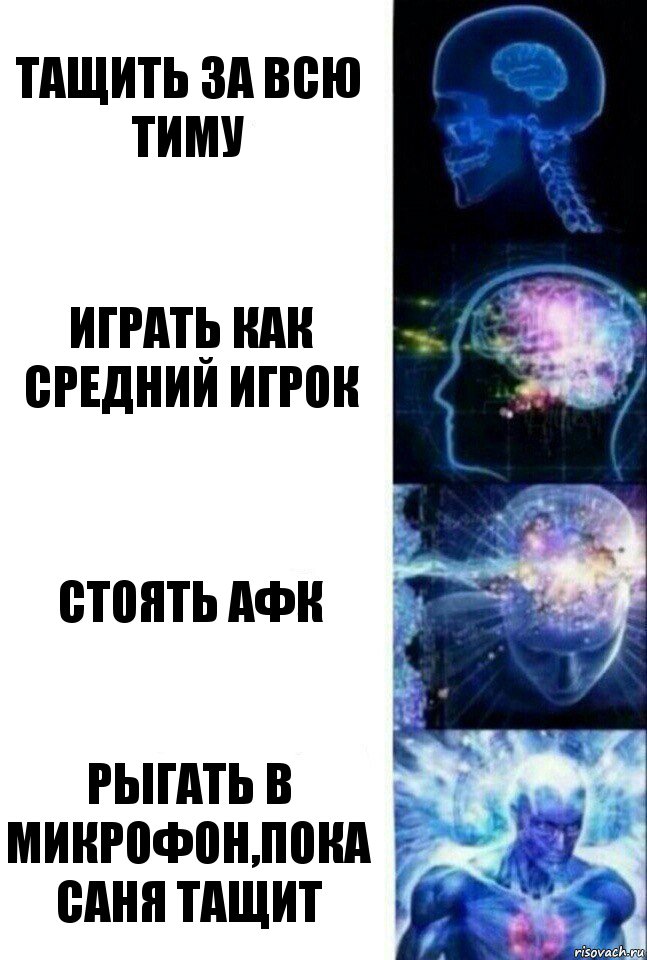 ТАЩИТЬ ЗА ВСЮ ТИМУ

ИГРАТЬ КАК СРЕДНИЙ ИГРОК

СТОЯТЬ АФК

РЫГАТЬ В МИКРОФОН,ПОКА САНЯ ТАЩИТ

risovach.ru